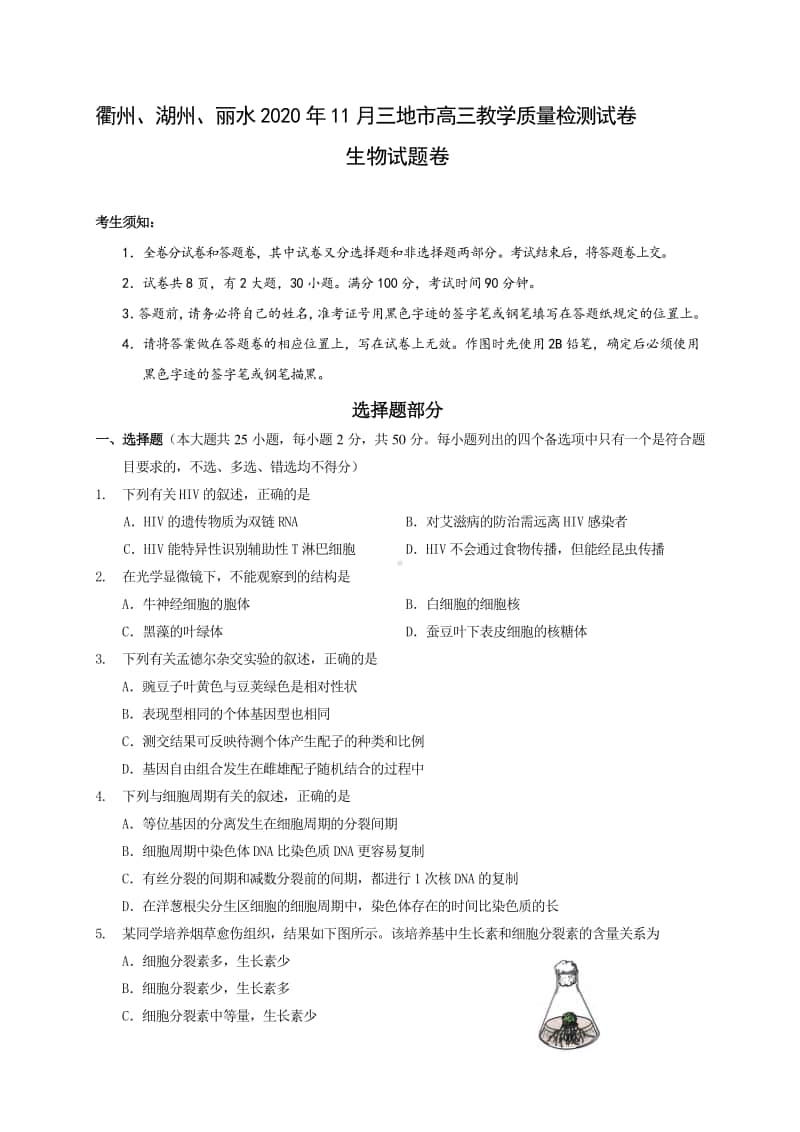 衢州、湖州、丽水 2020 年 11 月三地市高三教学质量检测试卷

生物试题卷

考生须知：

1．全卷分试卷和答题卷，其中试卷又分选择题和非选择题两部分。考试结束后，将答题卷上交。

2．试卷共 8 页，有 2 大题，30 小题。满分 100 分，考试时间 90 分钟。

3．答题前，请务必将自己的姓名，准考证号用黑色字迹的签字笔或钢笔填写在答题纸规定的位置上。

4．请将答案做在答题卷的相应位置上，写在试卷上无效。作图时先使用 2B 铅笔，确定后必须使用黑色字迹的签字笔或钢笔描黑。

选择题部分

一、选择题（本大题共 25 小题，每小题 2 分，共 50 分。每小题列出的四个备选项中只有一个是符合题目要求的，不选、多选、错选均不得分）

1. 下列有关 HIV 的叙述，正确的是

A．HIV 的遗传物质为双链 RNA

B．对艾滋病的防治需远离 HIV 感染者

C．HIV 能特异性识别辅助性 T 淋巴细胞

D．HIV 不会通过食物传播，但能经昆虫传播

2. 在光学显微镜下，不能观察到的结构是

A．牛神经细胞的胞体

B．白细胞的细胞核

C．黑藻的叶绿体

D．蚕豆叶下表皮细胞的核糖体

3. 下列有关孟德尔杂交实验的叙述，正确的是

A．豌豆子叶黄色与豆荚绿色是相对性状

B．表现型相同的个体基因型也相同

C．测交结果可反映待测个体产生配子的种类和比例

D．基因自由组合发生在雌雄配子随机结合的过程中

4. 下列与细胞周期有关的叙述，正确的是

A．等位基因的分离发生在细胞周期的分裂间期

B．细胞周期中染色体 DNA 比染色质 DNA 更容易复制

C．有丝分裂的间期和减数分裂前的间期，都进行 1 次核 DNA 的复制

D．在洋葱根尖分生区细胞的细胞周期中，染色体存在的时间比染色质的长

5. 某同学培养烟草愈伤组织，结果如下图所示。该培养基中生长素和细胞分裂素的含量关系为

A．细胞分裂素多，生长素少

B．细胞分裂素少，生长素多

C．细胞分裂素中等量，生长素少